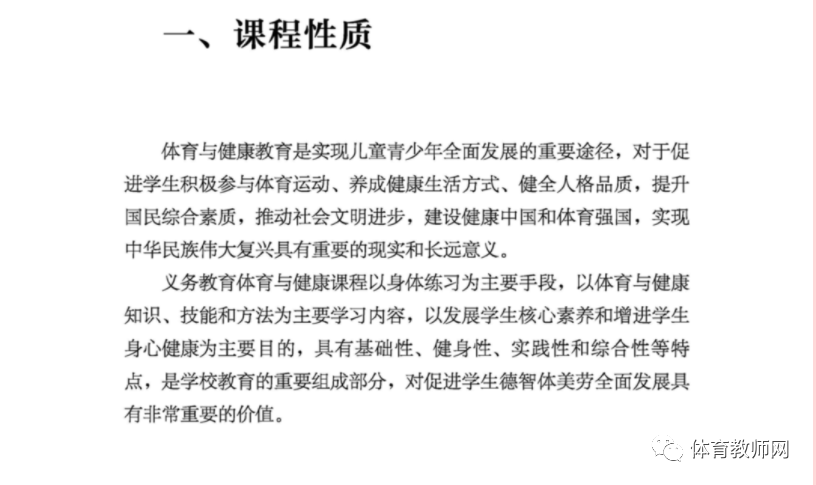 一、课程性质

体育与健康教育是实现儿童青少年全面发展的重要途径，对于促进学生积极参与体育运动、养成健康生活方式、健全人格品质，提升国民综合素质，推动社会文明进步，建设健康中国和体育强国，实现中华民族伟大复兴具有重要的现实和长远意义。

义务教育体育与健康课程以身体练习为主要手段，以体育与健康知识、技能和方法为主要学习内容，以发展学生核心素养和增进学生身心健康为主要目的，具有基础性、健身性、实践性和综合性等特点，是学校教育的重要组成部分，对促进学生德智体美劳全面发展具有非常重要的价值。

体育教师网